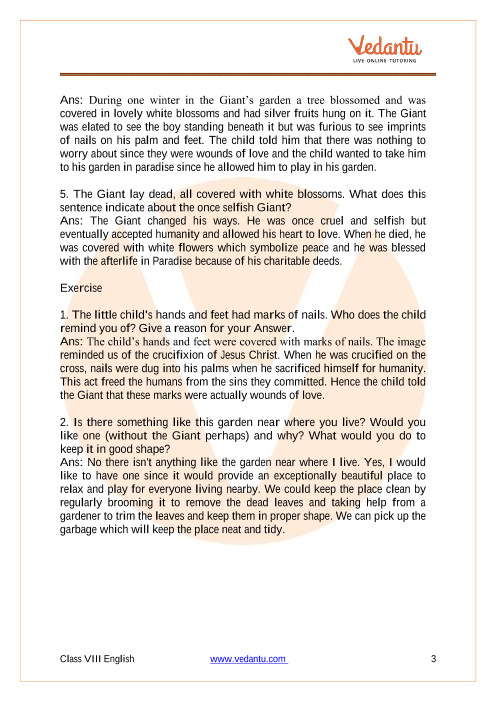 Vedantu
LIVE ONLINE TUTORING

Ans: During one winter in the Giant's garden a tree blossomed and was covered in lovely white blossoms and had silver fruits hung on it. The Giant was elated to see the boy standing beneath it but was furious to see imprints of nails on his palm and feet. The child told him that there was nothing to worry about since they were wounds of love and the child wanted to take him to his garden in paradise since he allowed him to play in his garden.

5. The Giant lay dead, all covered with white blossoms. What does this sentence indicate about the once selfish Giant?
Ans: The Giant changed his ways. He was once cruel and selfish but eventually accepted humanity and allowed his heart to love. When he died, he was covered with white flowers which symbolize peace and he was blessed with the afterlife in Paradise because of his charitable deeds.

Exercise

1. The little child's hands and feet had marks of nails. Who does the child remind you of? Give a reason for your Answer.
Ans: The child's hands and feet were covered with marks of nails. The image reminded us of the crucifixion of Jesus Christ. When he was crucified on the cross, nails were dug into his palms when he sacrificed himself for humanity. This act freed the humans from the sins they committed. Hence the child told the Giant that these marks were actually wounds of love.

2. Is there something like this garden near where you live? Would you like one (without the Giant perhaps) and why? What would you do to keep it in good shape?
Ans: No there isn't anything like the garden near where I live. Yes, I would like to have one since it would provide an exceptionally beautiful place to relax and play for everyone living nearby. We could keep the place clean by regularly brooming it to remove the dead leaves and taking help from a gardener to trim the leaves and keep them in proper shape. We can pick up the garbage which will keep the place neat and tidy.

Class VIII English www.vedantu.com 3